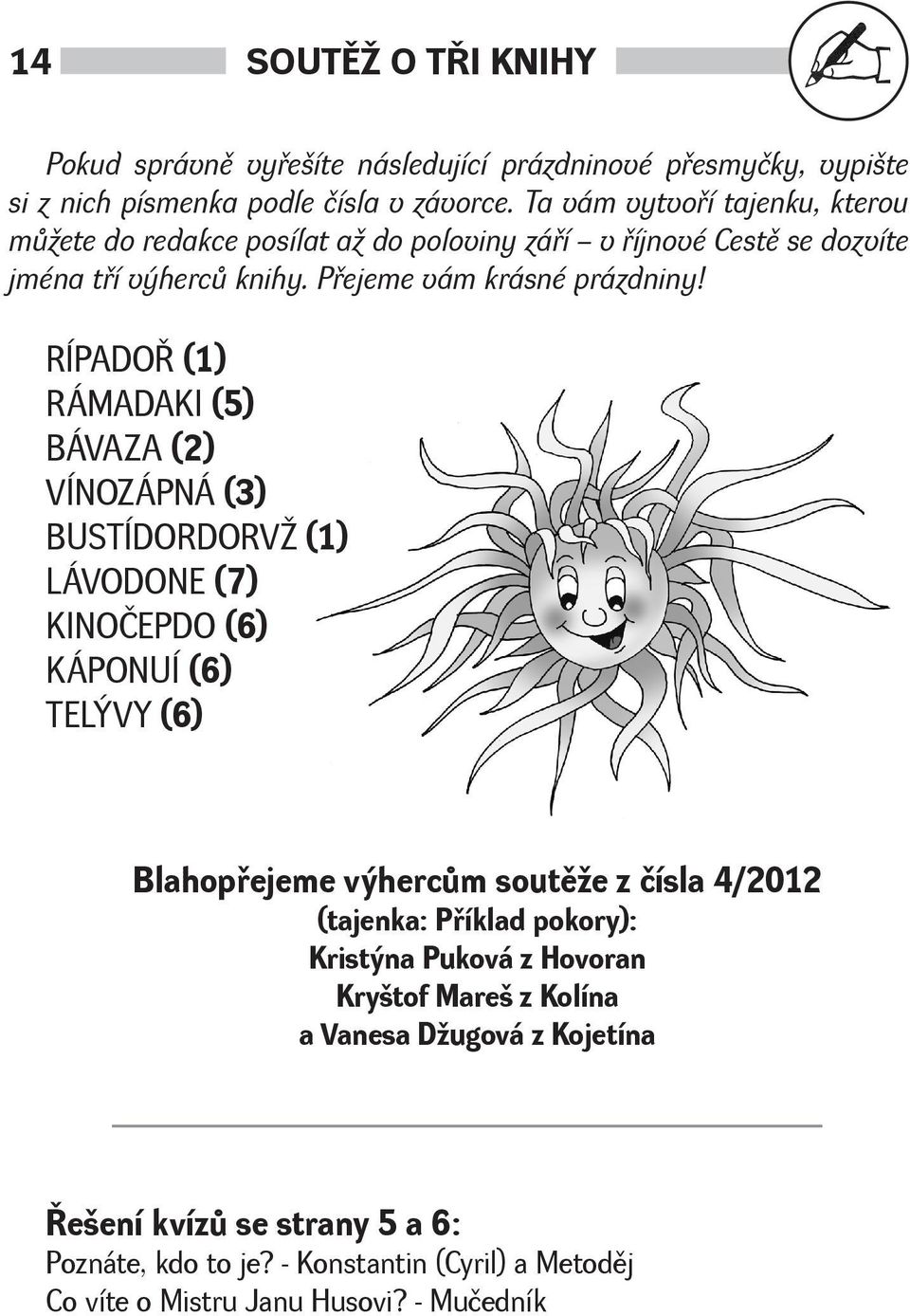 14 SOUTĚŽ O TŘI KNIHY

Pokud správně vyřešíte následující prázdninové přesmyčky, vypište si z nich písmenka podle čísla v závorce. Ta vám vytvoří tajenku, kterou můžete do redakce posílat až do poloviny září – v říjnové Cestě se dozvíte jména tří výherců knihy. Přejeme vám krásné prázdniny!

RÍPADOŘ (1)
RÁMADAKI (5)
BÁVAZA (2)
VÍNOZÁPNÁ (3)
BUSTÍDORDORVŽ (1)
LÁVODONE (7)
KINOČEPDO (6)
KÁPONUÍ (6)
TELÝVY (6)

Blahopřejeme výhercům soutěže z čísla 4/2012
(tajenka: Příklad pokory):
Kristýna Puková z Hovoran
Kryštof Mareš z Kolína
a Vanesa Džugová z Kojetína

Řešení kvízů se strany 5 a 6:
Poznáte, kdo to je? - Konstantin (Cyril) a Metoděj
Co víte o Mistru Janu Husovi? - Mučedník